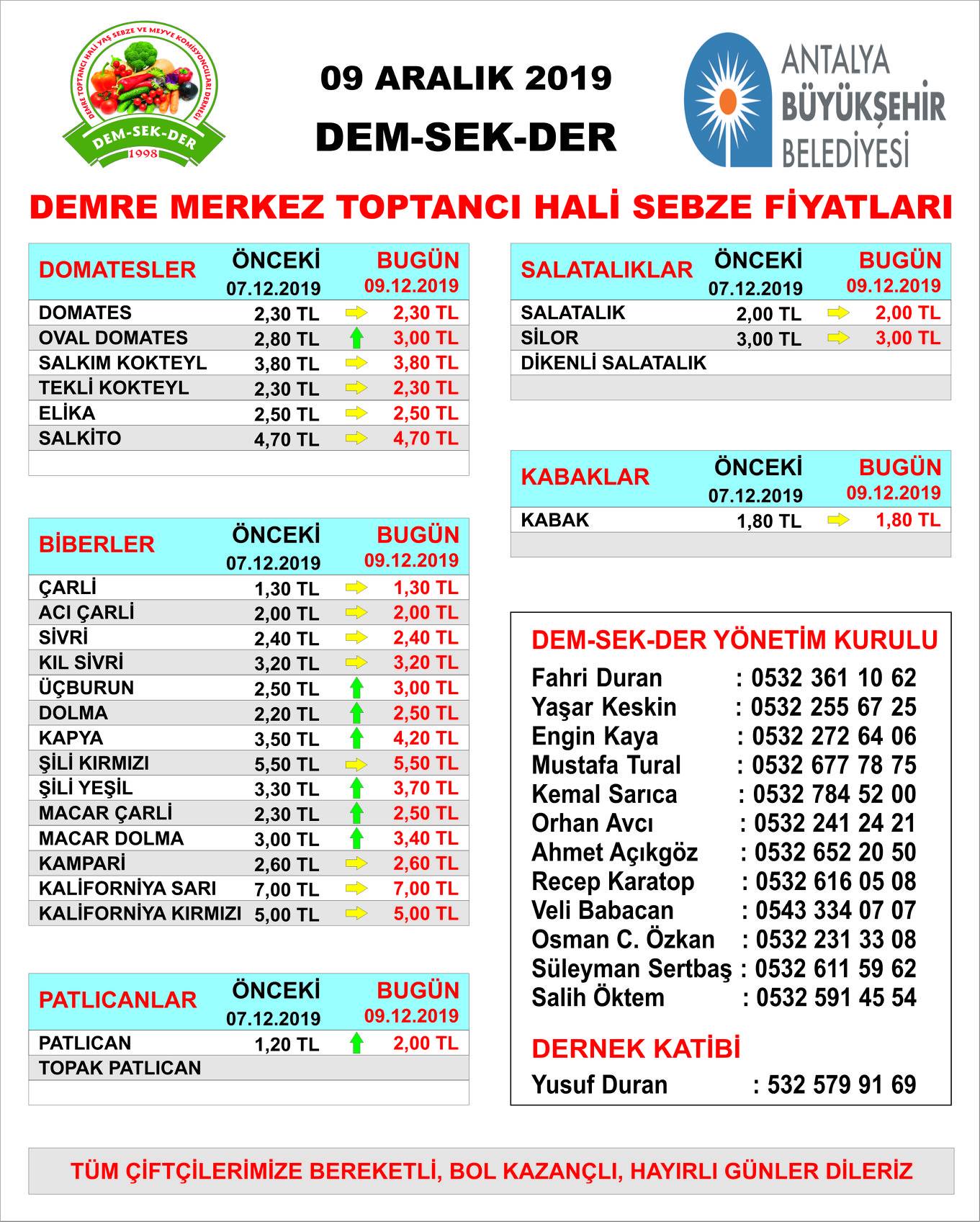 DEMRE TOPTANCI HALİ YAŞ SEBZE VE MEYVE KOMİSYONCULARI DERNEĞİ
DEM-SEK-DER
1998

09 ARALIK 2019
DEM-SEK-DER

ANTALYA BÜYÜKŞEHİR BELEDİYESİ

DEMRE MERKEZ TOPTANCI HALİ SEBZE FİYATLARI

| DOMATESLER | ÖNCEKİ 07.12.2019 | BUGÜN 09.12.2019 |
|---|---|---|
| DOMATES | 2,30 TL | 2,30 TL |
| OVAL DOMATES | 2,80 TL | 3,00 TL |
| SALKIM KOKTEYL | 3,80 TL | 3,80 TL |
| TEKLİ KOKTEYL | 2,30 TL | 2,30 TL |
| ELİKA | 2,50 TL | 2,50 TL |
| SALKİTO | 4,70 TL | 4,70 TL |

| BİBERLER | ÖNCEKİ 07.12.2019 | BUGÜN 09.12.2019 |
|---|---|---|
| ÇARLİ | 1,30 TL | 1,30 TL |
| ACI ÇARLİ | 2,00 TL | 2,00 TL |
| SİVRİ | 2,40 TL | 2,40 TL |
| KIL SİVRİ | 3,20 TL | 3,20 TL |
| ÜÇBURUN | 2,50 TL | 3,00 TL |
| DOLMA | 2,20 TL | 2,50 TL |
| KAPYA | 3,50 TL | 4,20 TL |
| ŞİLİ KIRMIZI | 5,50 TL | 5,50 TL |
| ŞİLİ YEŞİL | 3,30 TL | 3,70 TL |
| MACAR ÇARLİ | 2,30 TL | 2,50 TL |
| MACAR DOLMA | 3,00 TL | 3,40 TL |
| KAMPARİ | 2,60 TL | 2,60 TL |
| KALİFORNİYA SARI | 7,00 TL | 7,00 TL |
| KALİFORNİYA KIRMIZI | 5,00 TL | 5,00 TL |

| PATLICANLAR | ÖNCEKİ 07.12.2019 | BUGÜN 09.12.2019 |
|---|---|---|
| PATLICAN | 1,20 TL | 2,00 TL |
| TOPAK PATLICAN | | |

| SALATALIKLAR | ÖNCEKİ 07.12.2019 | BUGÜN 09.12.2019 |
|---|---|---|
| SALATALIK | 2,00 TL | 2,00 TL |
| SİLOR | 3,00 TL | 3,00 TL |
| DİKENLİ SALATALIK | | |

| KABAKLAR | ÖNCEKİ 07.12.2019 | BUGÜN 09.12.2019 |
|---|---|---|
| KABAK | 1,80 TL | 1,80 TL |

DEM-SEK-DER YÖNETİM KURULU
Fahri Duran : 0532 361 10 62
Yaşar Keskin : 0532 255 67 25
Engin Kaya : 0532 272 64 06
Mustafa Tural : 0532 677 78 75
Kemal Sarıca : 0532 784 52 00
Orhan Avcı : 0532 241 24 21
Ahmet Açıkgöz : 0532 652 20 50
Recep Karatop : 0532 616 05 08
Veli Babacan : 0543 334 07 07
Osman C. Özkan : 0532 231 33 08
Süleyman Sertbaş : 0532 611 59 62
Salih Öktem : 0532 591 45 54

DERNEK KATİBİ
Yusuf Duran : 532 579 91 69

TÜM ÇİFTÇİLERİMİZE BEREKETLİ, BOL KAZANÇLI, HAYIRLI GÜNLER DİLERİZ